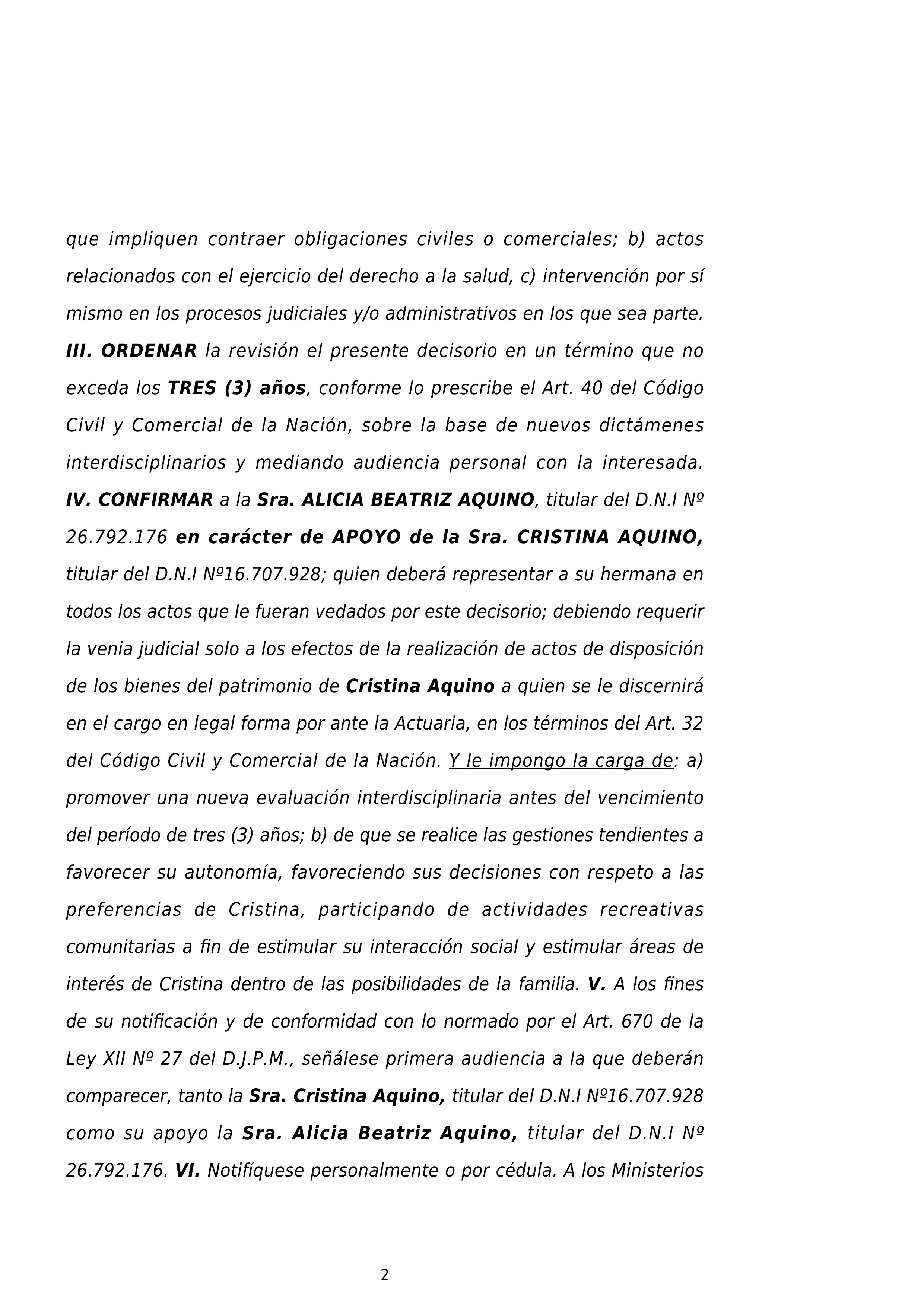 que impliquen contraer obligaciones civiles o comerciales; b) actos relacionados con el ejercicio del derecho a la salud, c) intervención por sí mismo en los procesos judiciales y/o administrativos en los que sea parte. III. ORDENAR la revisión el presente decisorio en un término que no exceda los TRES (3) años, conforme lo prescribe el Art. 40 del Código Civil y Comercial de la Nación, sobre la base de nuevos dictámenes interdisciplinarios y mediando audiencia personal con la interesada. IV. CONFIRMAR a la Sra. ALICIA BEATRIZ AQUINO, titular del D.N.I Nº 26.792.176 en carácter de APOYO de la Sra. CRISTINA AQUINO, titular del D.N.I Nº16.707.928; quien deberá representar a su hermana en todos los actos que le fueran vedados por este decisorio; debiendo requerir la venia judicial solo a los efectos de la realización de actos de disposición de los bienes del patrimonio de Cristina Aquino a quien se le discernirá en el cargo en legal forma por ante la Actuaria, en los términos del Art. 32 del Código Civil y Comercial de la Nación. Y le impongo la carga de: a) promover una nueva evaluación interdisciplinaria antes del vencimiento del período de tres (3) años; b) de que se realice las gestiones tendientes a favorecer su autonomía, favoreciendo sus decisiones con respeto a las preferencias de Cristina, participando de actividades recreativas comunitarias a fin de estimular su interacción social y estimular áreas de interés de Cristina dentro de las posibilidades de la familia. V. A los fines de su notificación y de conformidad con lo normado por el Art. 670 de la Ley XII Nº 27 del D.J.P.M., señálese primera audiencia a la que deberán comparecer, tanto la Sra. Cristina Aquino, titular del D.N.I Nº16.707.928 como su apoyo la Sra. Alicia Beatriz Aquino, titular del D.N.I Nº 26.792.176. VI. Notifíquese personalmente o por cédula. A los Ministerios

2